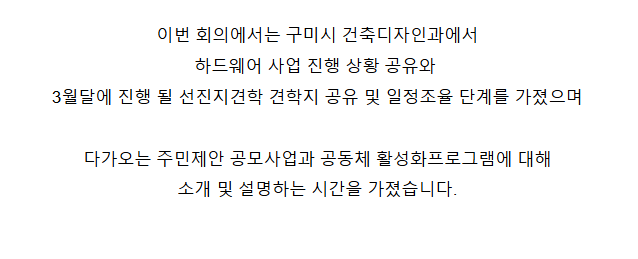 이번 회의에서는 구미시 건축디자인과에서
하드웨어 사업 진행 상황 공유와
3월달에 진행 될 선진지견학 견학지 공유 및 일정조율 단계를 가졌으며

다가오는 주민제안 공모사업과 공동체 활성화프로그램에 대해
소개 및 설명하는 시간을 가졌습니다.